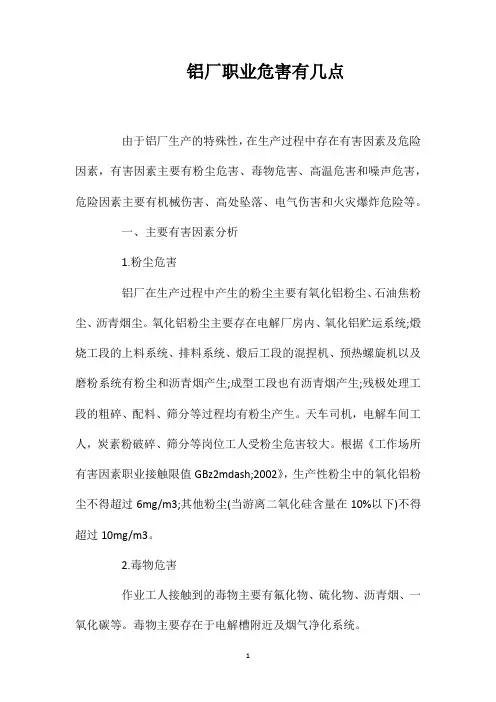 铝厂职业危害有几点

由于铝厂生产的特殊性，在生产过程中存在有害因素及危险因素，有害因素主要有粉尘危害、毒物危害、高温危害和噪声危害，危险因素主要有机械伤害、高处坠落、电气伤害和火灾爆炸危险等。

一、主要有害因素分析

1.粉尘危害

铝厂在生产过程中产生的粉尘主要有氧化铝粉尘、石油焦粉尘、沥青烟尘。氧化铝粉尘主要存在电解厂房内、氧化铝贮运系统;煅烧工段的上料系统、排料系统、煅后工段的混捏机、预热螺旋机以及磨粉系统有粉尘和沥青烟产生;成型工段也有沥青烟产生;残极处理工段的粗碎、配料、筛分等过程均有粉尘产生。天车司机，电解车间工人，炭素粉破碎、筛分等岗位工人受粉尘危害较大。根据《工作场所有害因素职业接触限值 GBz2mdash;2002》，生产性粉尘中的氧化铝粉尘不得超过 6mg/m3;其他粉尘(当游离二氧化硅含量在 10%以下)不得超过 10mg/m3。

2.毒物危害

作业工人接触到的毒物主要有氟化物、硫化物、沥青烟、一氧化碳等。毒物主要存在于电解槽附近及烟气净化系统。

1